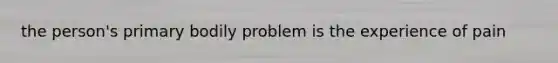 the person's primary bodily problem is the experience of pain